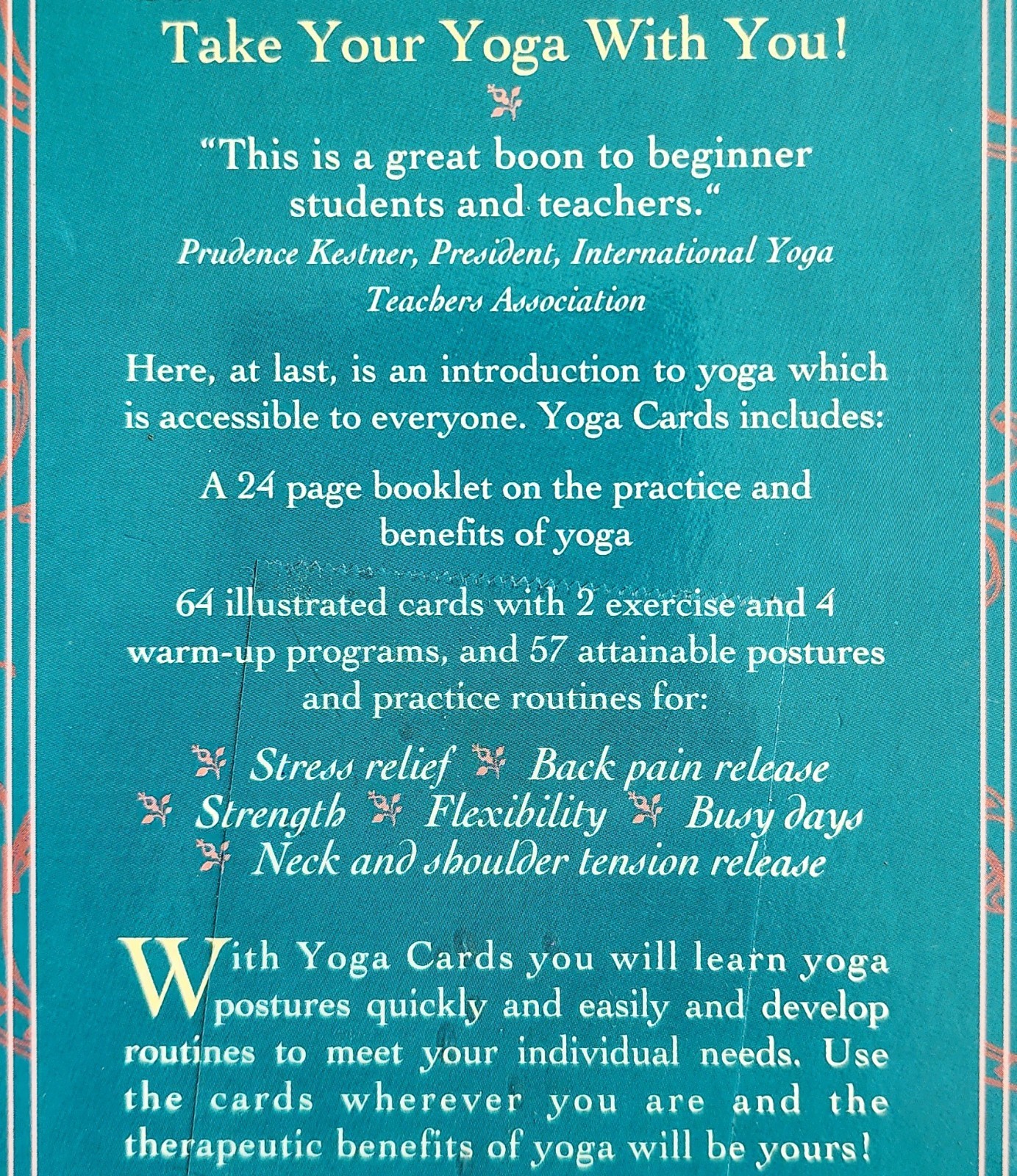 Take Your Yoga With You!

"This is a great boon to beginner students and teachers."
Prudence Kestner, President, International Yoga Teachers Association

Here, at last, is an introduction to yoga which is accessible to everyone. Yoga Cards includes:

A 24 page booklet on the practice and benefits of yoga

64 illustrated cards with 2 exercise and 4 warm-up programs, and 57 attainable postures and practice routines for:

Stress relief Back pain release
Strength Flexibility Busy days
Neck and shoulder tension release

With Yoga Cards you will learn yoga postures quickly and easily and develop routines to meet your individual needs. Use the cards wherever you are and the therapeutic benefits of yoga will be yours!